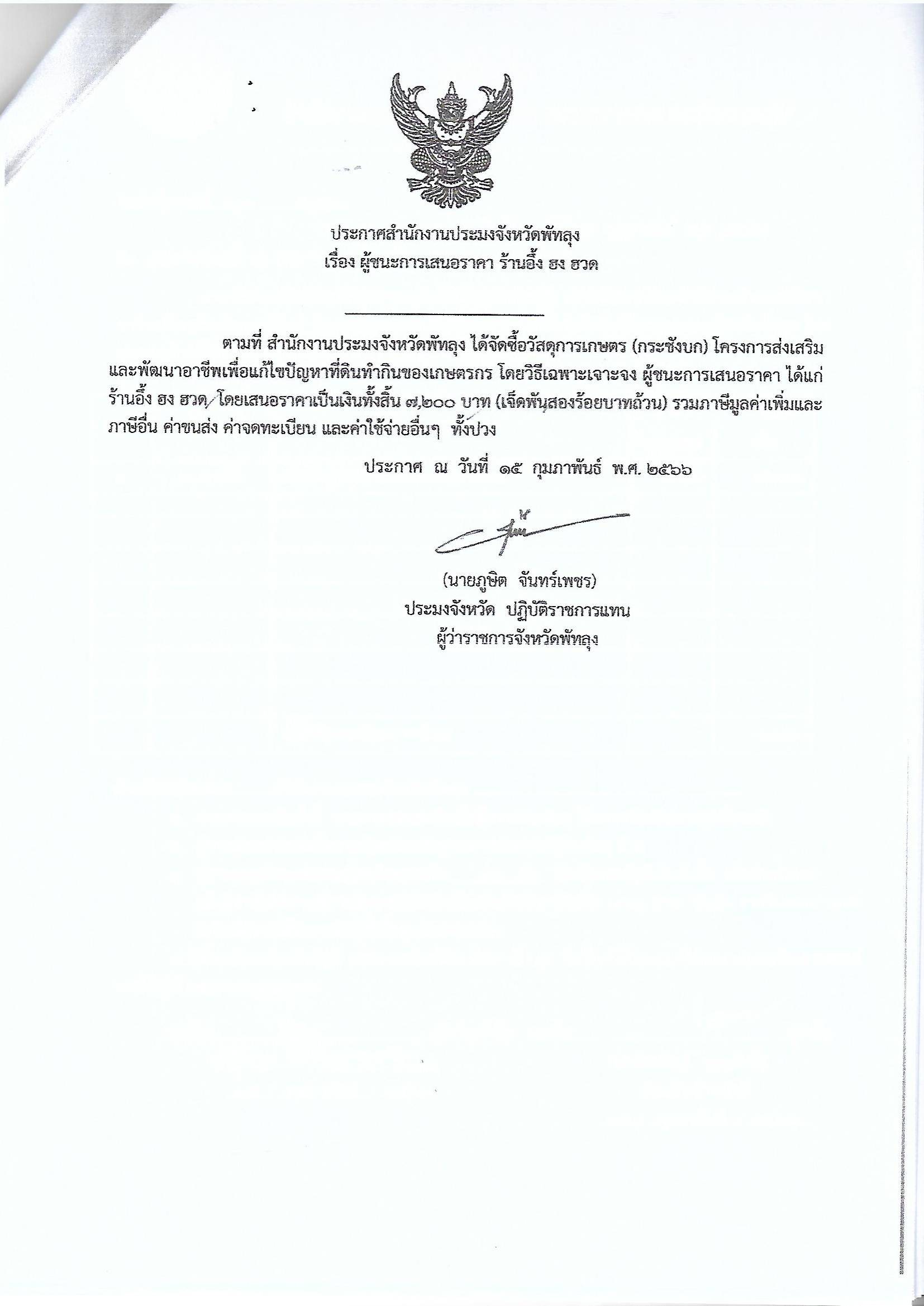 ประกาศสำนักงานประมงจังหวัดพัทลุง
เรื่อง ผู้ชนะการเสนอราคา ร้านอึ้ง ฮง ฮวด

ตามที่ สำนักงานประมงจังหวัดพัทลุง ได้จัดซื้อวัสดุการเกษตร (กระชังบก) โครงการส่งเสริมและพัฒนาอาชีพเพื่อแก้ไขปัญหาที่ดินทำกินของเกษตรกร โดยวิธีเฉพาะเจาะจง ผู้ชนะการเสนอราคา ได้แก่ ร้านอึ้ง ฮง ฮวด โดยเสนอราคาเป็นเงินทั้งสิ้น ๗,๒๐๐ บาท (เจ็ดพันสองร้อยบาทถ้วน) รวมภาษีมูลค่าเพิ่มและภาษีอื่น ค่าขนส่ง ค่าจดทะเบียน และค่าใช้จ่ายอื่นๆ ทั้งปวง

ประกาศ ณ วันที่ ๑๕ กุมภาพันธ์ พ.ศ. ๒๕๖๖

(นายภูษิต จันทร์เพชร)
ประมงจังหวัด ปฏิบัติราชการแทน
ผู้ว่าราชการจังหวัดพัทลุง